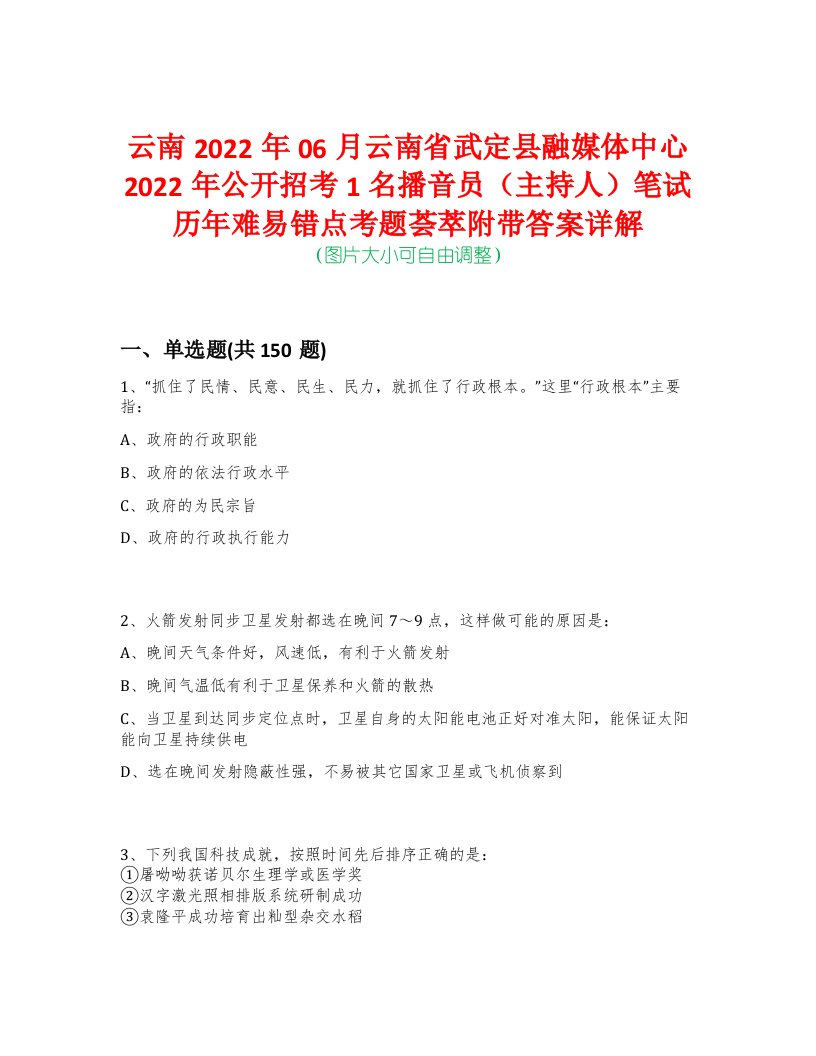 云南2022年06月云南省武定县融媒体中心2022年公开招考1名播音员（主持人）笔试历年难易错点考题荟萃附带答案详解
(图片大小可自由调整)

一、单选题(共150题)

1、“抓住了民情、民意、民生、民力，就抓住了行政根本。”这里“行政根本”主要指：

A、政府的行政职能

B、政府的依法行政水平

C、政府的为民宗旨

D、政府的行政执行能力

2、火箭发射同步卫星发射都选在晚间7～9点，这样做可能的原因是：

A、晚间天气条件好，风速低，有利于火箭发射

B、晚间气温低有利于卫星保养和火箭的散热

C、当卫星到达同步定位点时，卫星自身的太阳能电池正好对准太阳，能保证太阳能向卫星持续供电

D、选在晚间发射隐蔽性强，不易被其它国家卫星或飞机侦察到

3、下列我国科技成就，按照时间先后排序正确的是：
①屠呦呦获诺贝尔生理学或医学奖
②汉字激光照相排版系统研制成功
③袁隆平成功培育出籼型杂交水稻